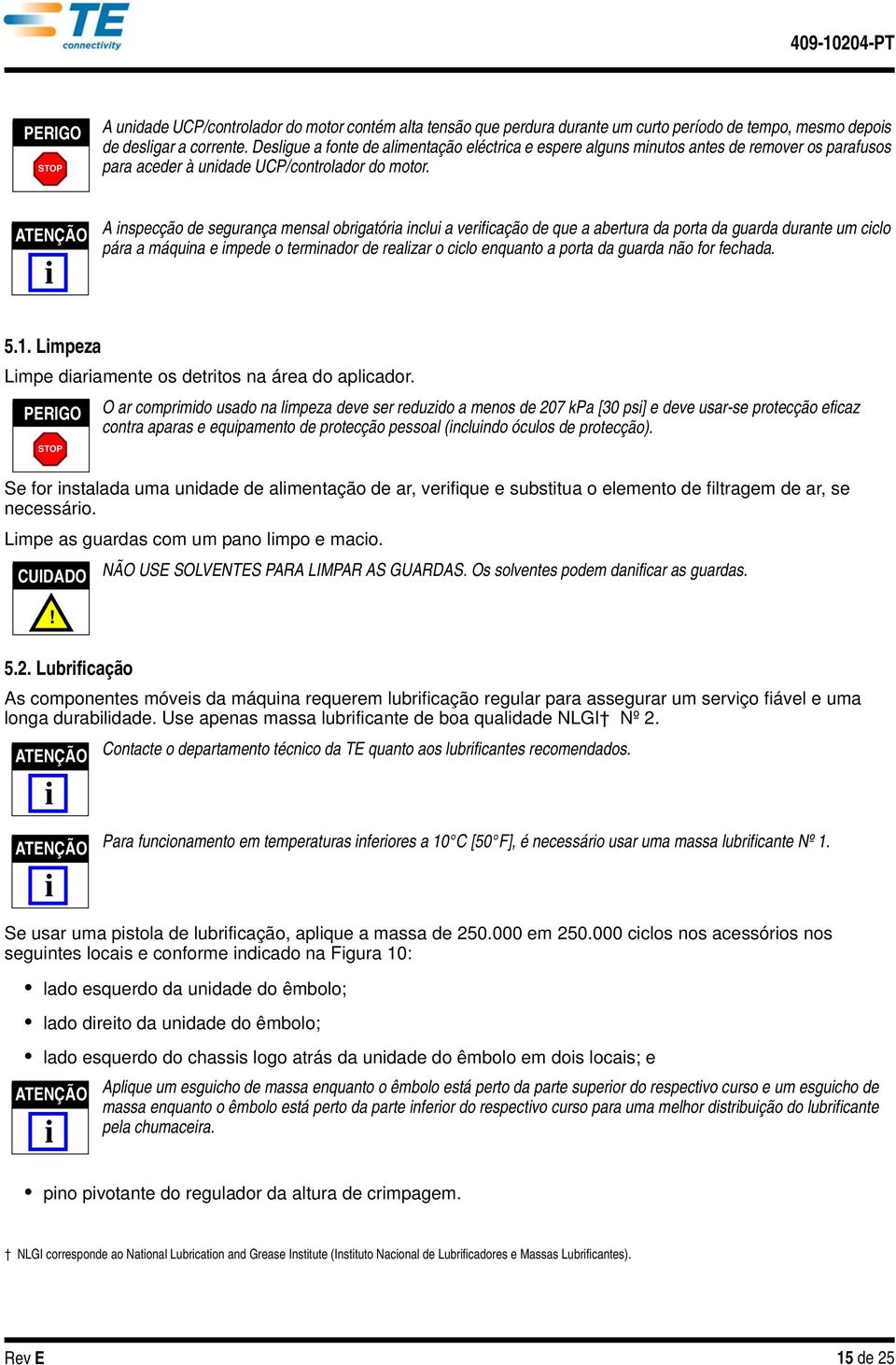 TE connectivity

409-10204-PT

PERIGO
STOP

A unidade UCP/controlador do motor contém alta tensão que perdura durante um curto período de tempo, mesmo depois de desligar a corrente. Desligue a fonte de alimentação eléctrica e espere alguns minutos antes de remover os parafusos para aceder à unidade UCP/controlador do motor.

ATENÇÃO
i

A inspecção de segurança mensal obrigatória inclui a verificação de que a abertura da porta da guarda durante um ciclo pára a máquina e impede o terminador de realizar o ciclo enquanto a porta da guarda não for fechada.

5.1. Limpeza

Limpe diariamente os detritos na área do aplicador.

PERIGO
STOP

O ar comprimido usado na limpeza deve ser reduzido a menos de 207 kPa [30 psi] e deve usar-se protecção eficaz contra aparas e equipamento de protecção pessoal (incluindo óculos de protecção).

Se for instalada uma unidade de alimentação de ar, verifique e substitua o elemento de filtragem de ar, se necessário.

Limpe as guardas com um pano limpo e macio.

CUIDADO
!

NÃO USE SOLVENTES PARA LIMPAR AS GUARDAS. Os solventes podem danificar as guardas.

5.2. Lubrificação

As componentes móveis da máquina requerem lubrificação regular para assegurar um serviço fiável e uma longa durabilidade. Use apenas massa lubrificante de boa qualidade NLGI† Nº 2.

ATENÇÃO
i

Contacte o departamento técnico da TE quanto aos lubrificantes recomendados.

ATENÇÃO
i

Para funcionamento em temperaturas inferiores a 10°C [50°F], é necessário usar uma massa lubrificante Nº 1.

Se usar uma pistola de lubrificação, aplique a massa de 250.000 em 250.000 ciclos nos acessórios nos seguintes locais e conforme indicado na Figura 10:

• lado esquerdo da unidade do êmbolo;

• lado direito da unidade do êmbolo;

• lado esquerdo do chassis logo atrás da unidade do êmbolo em dois locais; e

ATENÇÃO
i

Aplique um esguicho de massa enquanto o êmbolo está perto da parte superior do respectivo curso e um esguicho de massa enquanto o êmbolo está perto da parte inferior do respectivo curso para uma melhor distribuição do lubrificante pela chumaceira.

• pino pivotante do regulador da altura de crimpagem.

† NLGI corresponde ao National Lubrication and Grease Institute (Instituto Nacional de Lubrificadores e Massas Lubrificantes).

Rev E

15 de 25